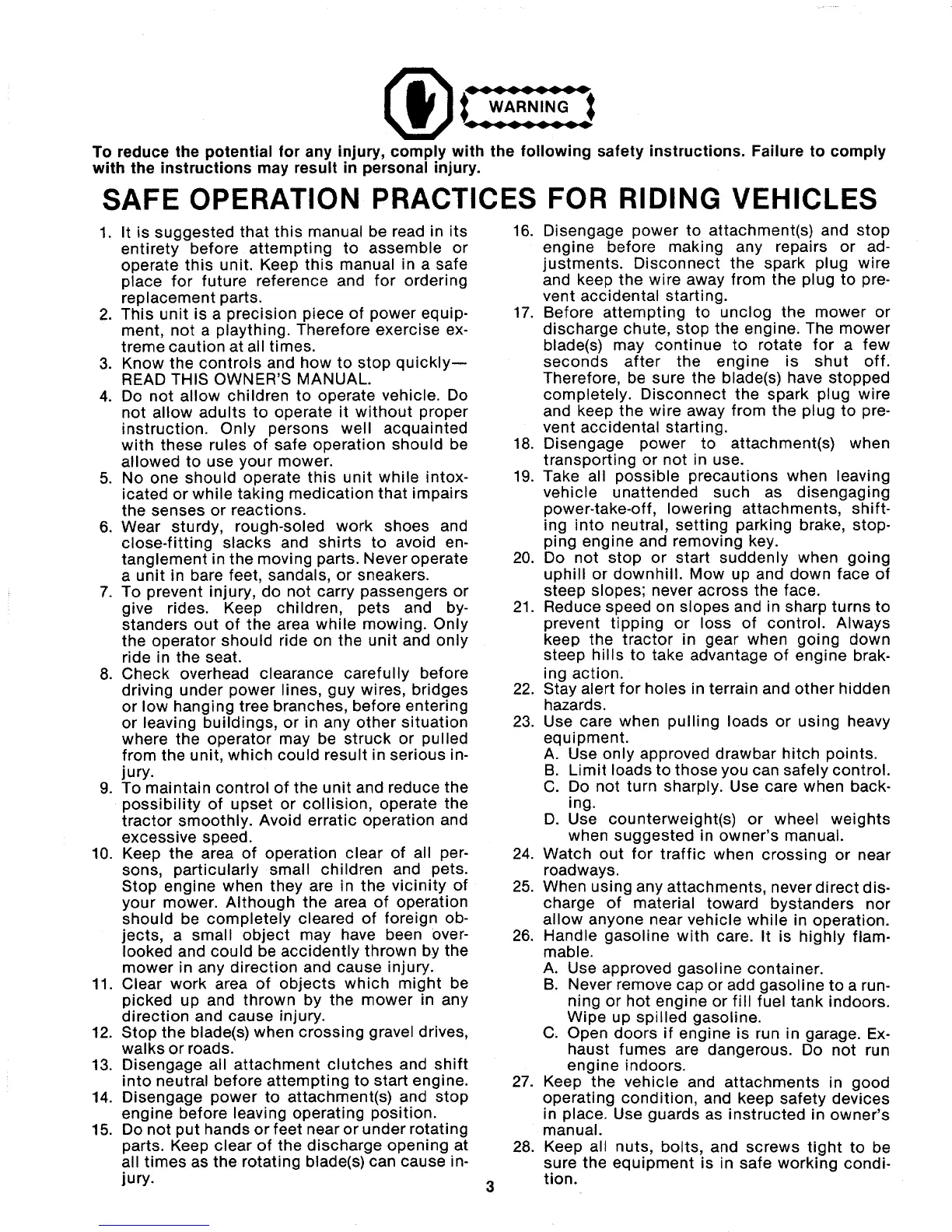 WARNING

To reduce the potential for any injury, comply with the following safety instructions. Failure to comply with the instructions may result in personal injury.

SAFE OPERATION PRACTICES FOR RIDING VEHICLES

1. It is suggested that this manual be read in its entirety before attempting to assemble or operate this unit. Keep this manual in a safe place for future reference and for ordering replacement parts.
2. This unit is a precision piece of power equipment, not a plaything. Therefore exercise extreme caution at all times.
3. Know the controls and how to stop quickly—READ THIS OWNER'S MANUAL.
4. Do not allow children to operate vehicle. Do not allow adults to operate it without proper instruction. Only persons well acquainted with these rules of safe operation should be allowed to use your mower.
5. No one should operate this unit while intoxicated or while taking medication that impairs the senses or reactions.
6. Wear sturdy, rough-soled work shoes and close-fitting slacks and shirts to avoid entanglement in the moving parts. Never operate a unit in bare feet, sandals, or sneakers.
7. To prevent injury, do not carry passengers or give rides. Keep children, pets and bystanders out of the area while mowing. Only the operator should ride on the unit and only ride in the seat.
8. Check overhead clearance carefully before driving under power lines, guy wires, bridges or low hanging tree branches, before entering or leaving buildings, or in any other situation where the operator may be struck or pulled from the unit, which could result in serious injury.
9. To maintain control of the unit and reduce the possibility of upset or collision, operate the tractor smoothly. Avoid erratic operation and excessive speed.
10. Keep the area of operation clear of all persons, particularly small children and pets. Stop engine when they are in the vicinity of your mower. Although the area of operation should be completely cleared of foreign objects, a small object may have been overlooked and could be accidently thrown by the mower in any direction and cause injury.
11. Clear work area of objects which might be picked up and thrown by the mower in any direction and cause injury.
12. Stop the blade(s) when crossing gravel drives, walks or roads.
13. Disengage all attachment clutches and shift into neutral before attempting to start engine.
14. Disengage power to attachment(s) and stop engine before leaving operating position.
15. Do not put hands or feet near or under rotating parts. Keep clear of the discharge opening at all times as the rotating blade(s) can cause injury.
16. Disengage power to attachment(s) and stop engine before making any repairs or adjustments. Disconnect the spark plug wire and keep the wire away from the plug to prevent accidental starting.
17. Before attempting to unclog the mower or discharge chute, stop the engine. The mower blade(s) may continue to rotate for a few seconds after the engine is shut off. Therefore, be sure the blade(s) have stopped completely. Disconnect the spark plug wire and keep the wire away from the plug to prevent accidental starting.
18. Disengage power to attachment(s) when transporting or not in use.
19. Take all possible precautions when leaving vehicle unattended such as disengaging power-take-off, lowering attachments, shifting into neutral, setting parking brake, stopping engine and removing key.
20. Do not stop or start suddenly when going uphill or downhill. Mow up and down face of steep slopes; never across the face.
21. Reduce speed on slopes and in sharp turns to prevent tipping or loss of control. Always keep the tractor in gear when going down steep hills to take advantage of engine braking action.
22. Stay alert for holes in terrain and other hidden hazards.
23. Use care when pulling loads or using heavy equipment.
A. Use only approved drawbar hitch points.
B. Limit loads to those you can safely control.
C. Do not turn sharply. Use care when backing.
D. Use counterweight(s) or wheel weights when suggested in owner's manual.
24. Watch out for traffic when crossing or near roadways.
25. When using any attachments, never direct discharge of material toward bystanders nor allow anyone near vehicle while in operation.
26. Handle gasoline with care. It is highly flammable.
A. Use approved gasoline container.
B. Never remove cap or add gasoline to a running or hot engine or fill fuel tank indoors. Wipe up spilled gasoline.
C. Open doors if engine is run in garage. Exhaust fumes are dangerous. Do not run engine indoors.
27. Keep the vehicle and attachments in good operating condition, and keep safety devices in place. Use guards as instructed in owner's manual.
28. Keep all nuts, bolts, and screws tight to be sure the equipment is in safe working condition.

3